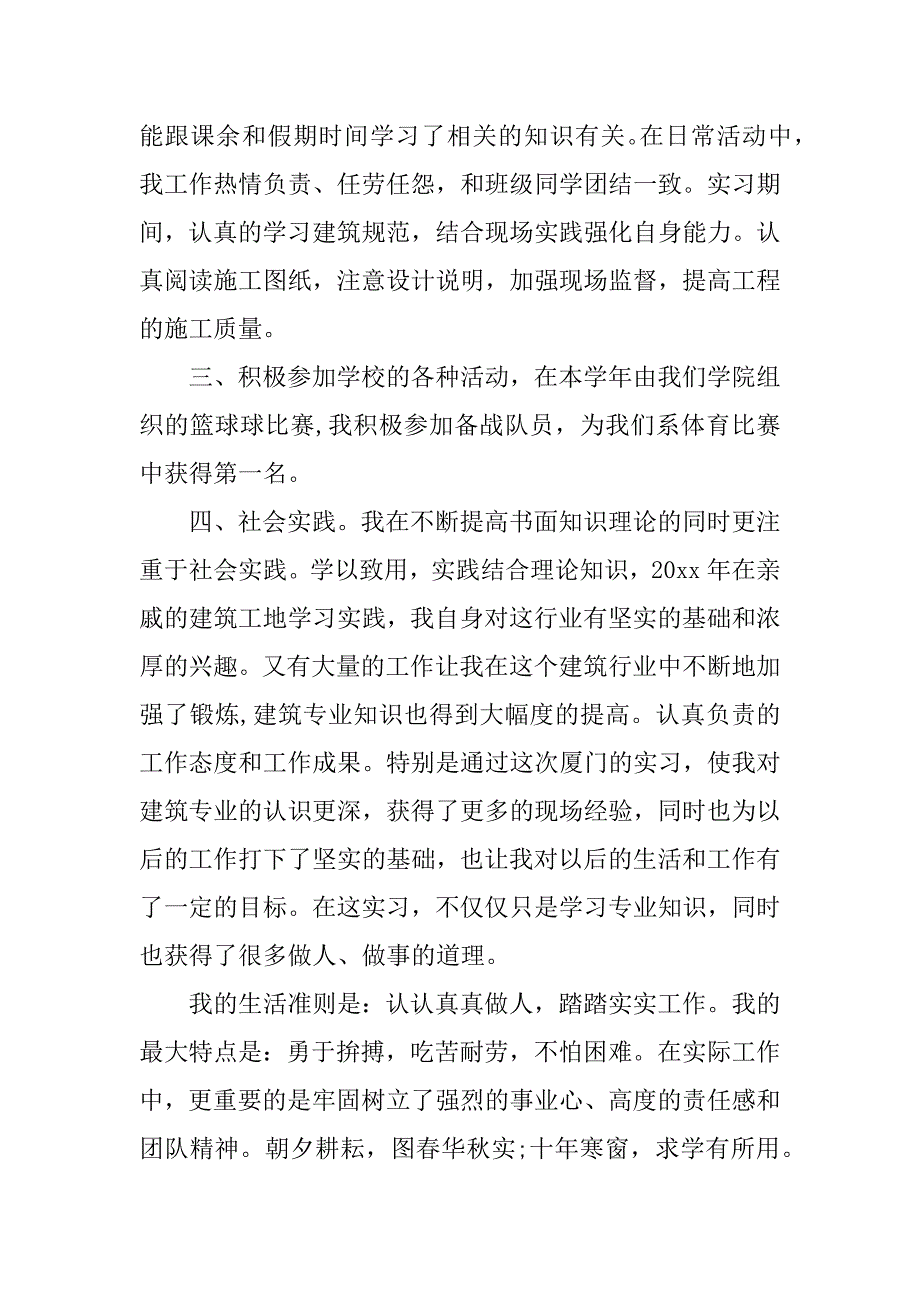 能跟课余和假期时间学习了相关的知识有关。在日常活动中，我工作热情负责、任劳任怨，和班级同学团结一致。实习期间，认真的学习建筑规范，结合现场实践强化自身能力。认真阅读施工图纸，注意设计说明，加强现场监督，提高工程的施工质量。

三、积极参加学校的各种活动，在本学年由我们学院组织的篮球球比赛,我积极参加备战队员，为我们系体育比赛中获得第一名。

四、社会实践。我在不断提高书面知识理论的同时更注重于社会实践。学以致用，实践结合理论知识，20xx 年在亲戚的建筑工地学习实践，我自身对这行业有坚实的基础和浓厚的兴趣。又有大量的工作让我在这个建筑行业中不断地加强了锻炼,建筑专业知识也得到大幅度的提高。认真负责的工作态度和工作成果。特别是通过这次厦门的实习，使我对建筑专业的认识更深，获得了更多的现场经验，同时也为以后的工作打下了坚实的基础，也让我对以后的生活和工作有了一定的目标。在这实习，不仅仅只是学习专业知识，同时也获得了很多做人、做事的道理。

我的生活准则是：认认真真做人，踏踏实实工作。我的最大特点是：勇于拚搏，吃苦耐劳，不怕困难。在实际工作中，更重要的是牢固树立了强烈的事业心、高度的责任感和团队精神。朝夕耕耘，图春华秋实;十年寒窗，求学有所用。